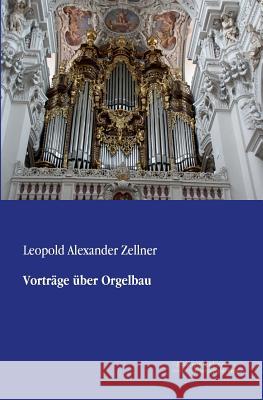 Leopold Alexander Zellner

Vorträge über Orgelbau

Kraina Książek